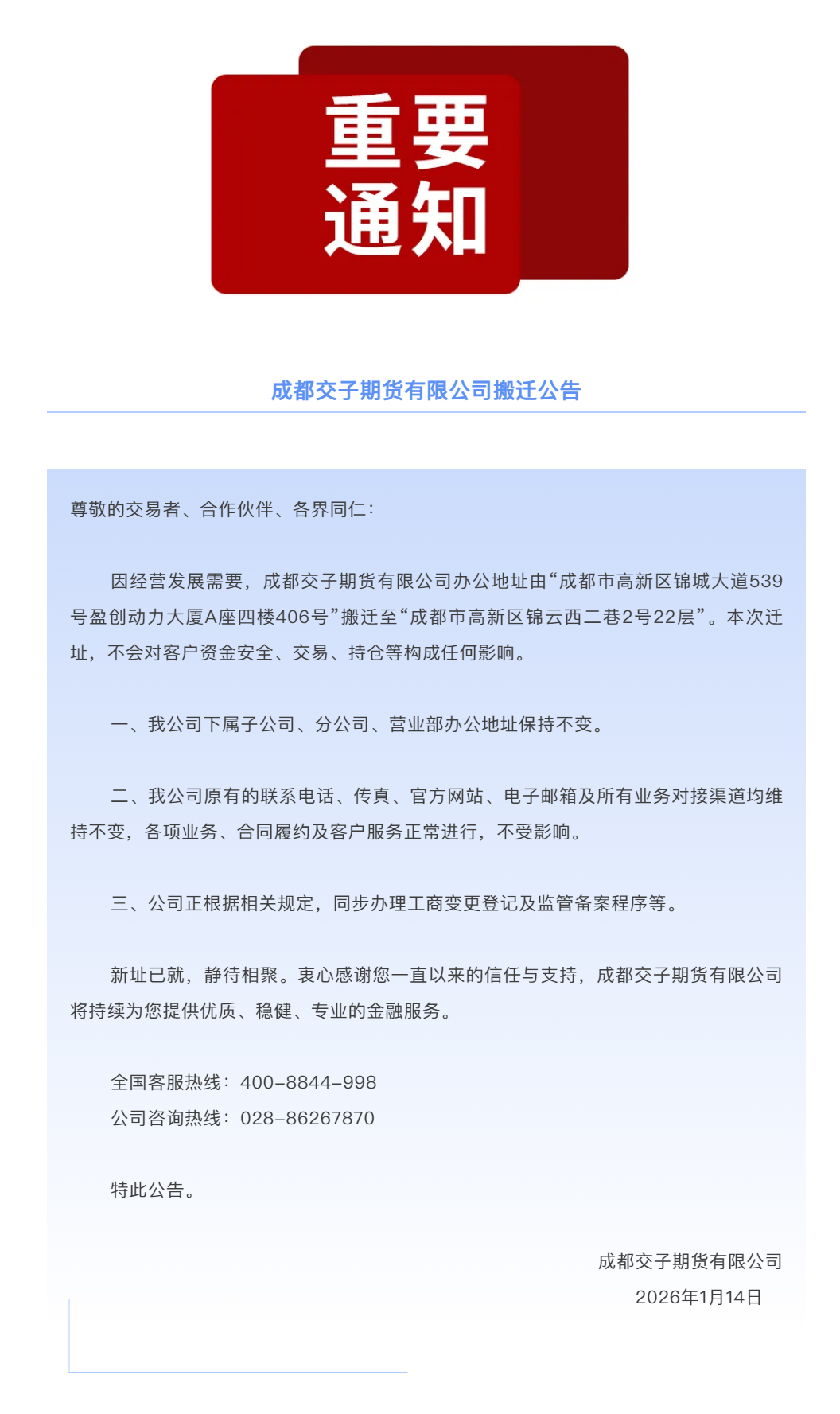 重要通知

成都交子期货有限公司搬迁公告

尊敬的交易者、合作伙伴、各界同仁：

因经营发展需要，成都交子期货有限公司办公地址由“成都市高新区锦城大道539号盈创动力大厦A座四楼406号”搬迁至“成都市高新区锦云西二巷2号22层”。本次迁址，不会对客户资金安全、交易、持仓等构成任何影响。

一、我公司下属子公司、分公司、营业部办公地址保持不变。

二、我公司原有的联系电话、传真、官方网站、电子邮箱及所有业务对接渠道均维持不变，各项业务、合同履约及客户服务正常进行，不受影响。

三、公司正根据相关规定，同步办理工商变更登记及监管备案程序等。

新址已就，静待相聚。衷心感谢您一直以来的信任与支持，成都交子期货有限公司将持续为您提供优质、稳健、专业的金融服务。

全国客服热线：400-8844-998
公司咨询热线：028-86267870

特此公告。

成都交子期货有限公司
2026年1月14日